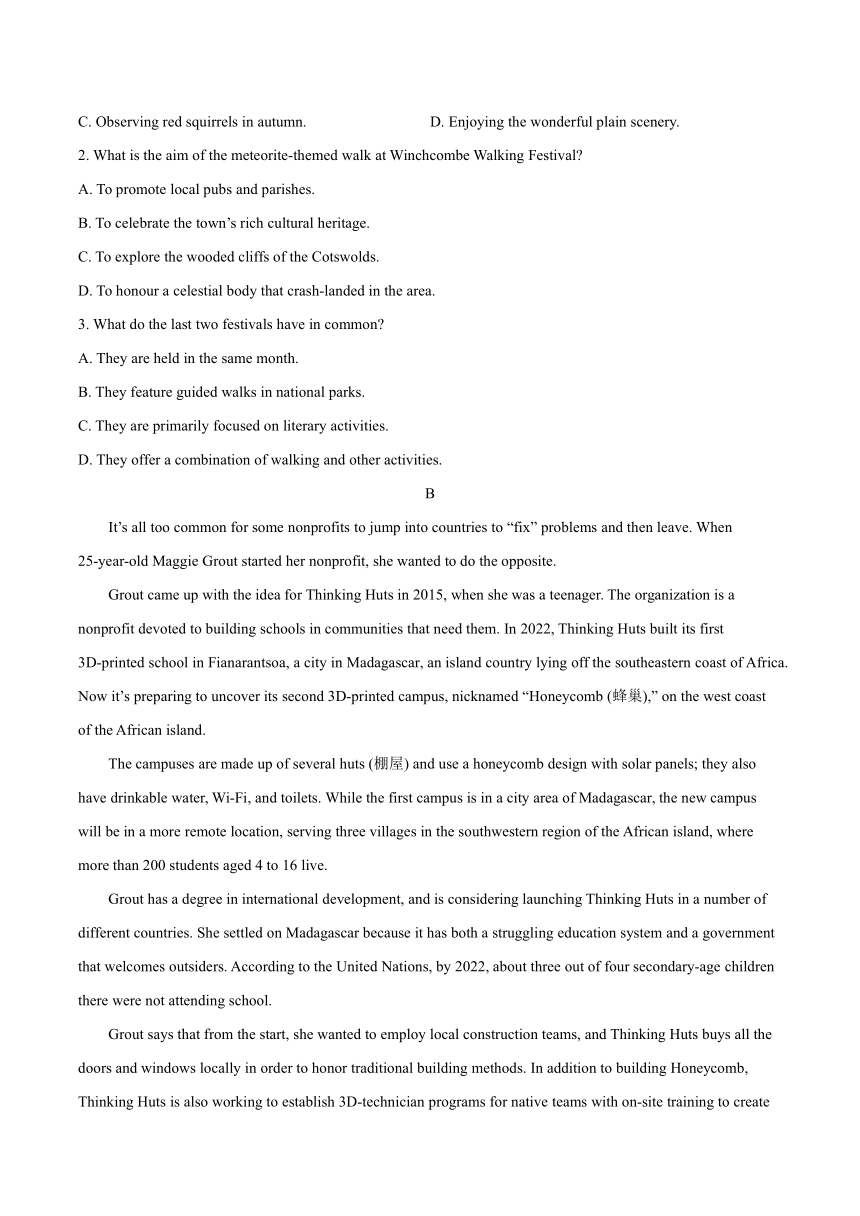 C. Observing red squirrels in autumn.	D. Enjoying the wonderful plain scenery.

2. What is the aim of the meteorite-themed walk at Winchcombe Walking Festival?

A. To promote local pubs and parishes.

B. To celebrate the town’s rich cultural heritage.

C. To explore the wooded cliffs of the Cotswolds.

D. To honour a celestial body that crash-landed in the area.

3. What do the last two festivals have in common?

A. They are held in the same month.

B. They feature guided walks in national parks.

C. They are primarily focused on literary activities.

D. They offer a combination of walking and other activities.

B

It’s all too common for some nonprofits to jump into countries to “fix” problems and then leave. When 25-year-old Maggie Grout started her nonprofit, she wanted to do the opposite.

Grout came up with the idea for Thinking Huts in 2015, when she was a teenager. The organization is a nonprofit devoted to building schools in communities that need them. In 2022, Thinking Huts built its first 3D-printed school in Fianarantsoa, a city in Madagascar, an island country lying off the southeastern coast of Africa. Now it’s preparing to uncover its second 3D-printed campus, nicknamed “Honeycomb (蜂巢),” on the west coast of the African island.

The campuses are made up of several huts (棚屋) and use a honeycomb design with solar panels; they also have drinkable water, Wi-Fi, and toilets. While the first campus is in a city area of Madagascar, the new campus will be in a more remote location, serving three villages in the southwestern region of the African island, where more than 200 students aged 4 to 16 live.

Grout has a degree in international development, and is considering launching Thinking Huts in a number of different countries. She settled on Madagascar because it has both a struggling education system and a government that welcomes outsiders. According to the United Nations, by 2022, about three out of four secondary-age children there were not attending school.

Grout says that from the start, she wanted to employ local construction teams, and Thinking Huts buys all the doors and windows locally in order to honor traditional building methods. In addition to building Honeycomb, Thinking Huts is also working to establish 3D-technician programs for native teams with on-site training to create